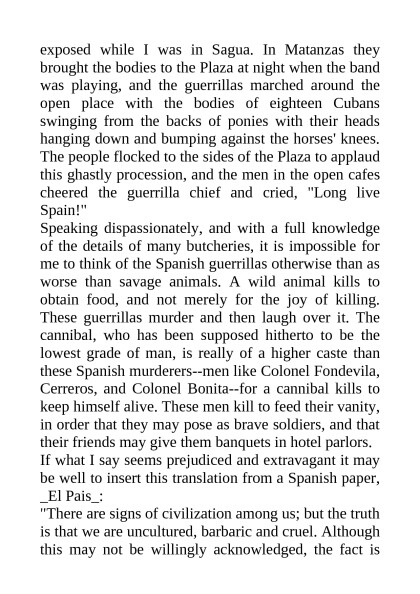 exposed while I was in Sagua. In Matanzas they brought the bodies to the Plaza at night when the band was playing, and the guerrillas marched around the open place with the bodies of eighteen Cubans swinging from the backs of ponies with their heads hanging down and bumping against the horses' knees. The people flocked to the sides of the Plaza to applaud this ghastly procession, and the men in the open cafes cheered the guerrilla chief and cried, "Long live Spain!"
Speaking dispassionately, and with a full knowledge of the details of many butcheries, it is impossible for me to think of the Spanish guerrillas otherwise than as worse than savage animals. A wild animal kills to obtain food, and not merely for the joy of killing. These guerrillas murder and then laugh over it. The cannibal, who has been supposed hitherto to be the lowest grade of man, is really of a higher caste than these Spanish murderers--men like Colonel Fondevila, Cerreros, and Colonel Bonita--for a cannibal kills to keep himself alive. These men kill to feed their vanity, in order that they may pose as brave soldiers, and that their friends may give them banquets in hotel parlors.
If what I say seems prejudiced and extravagant it may be well to insert this translation from a Spanish paper, _El Pais_:
"There are signs of civilization among us; but the truth is that we are uncultured, barbaric and cruel. Although this may not be willingly acknowledged, the fact is